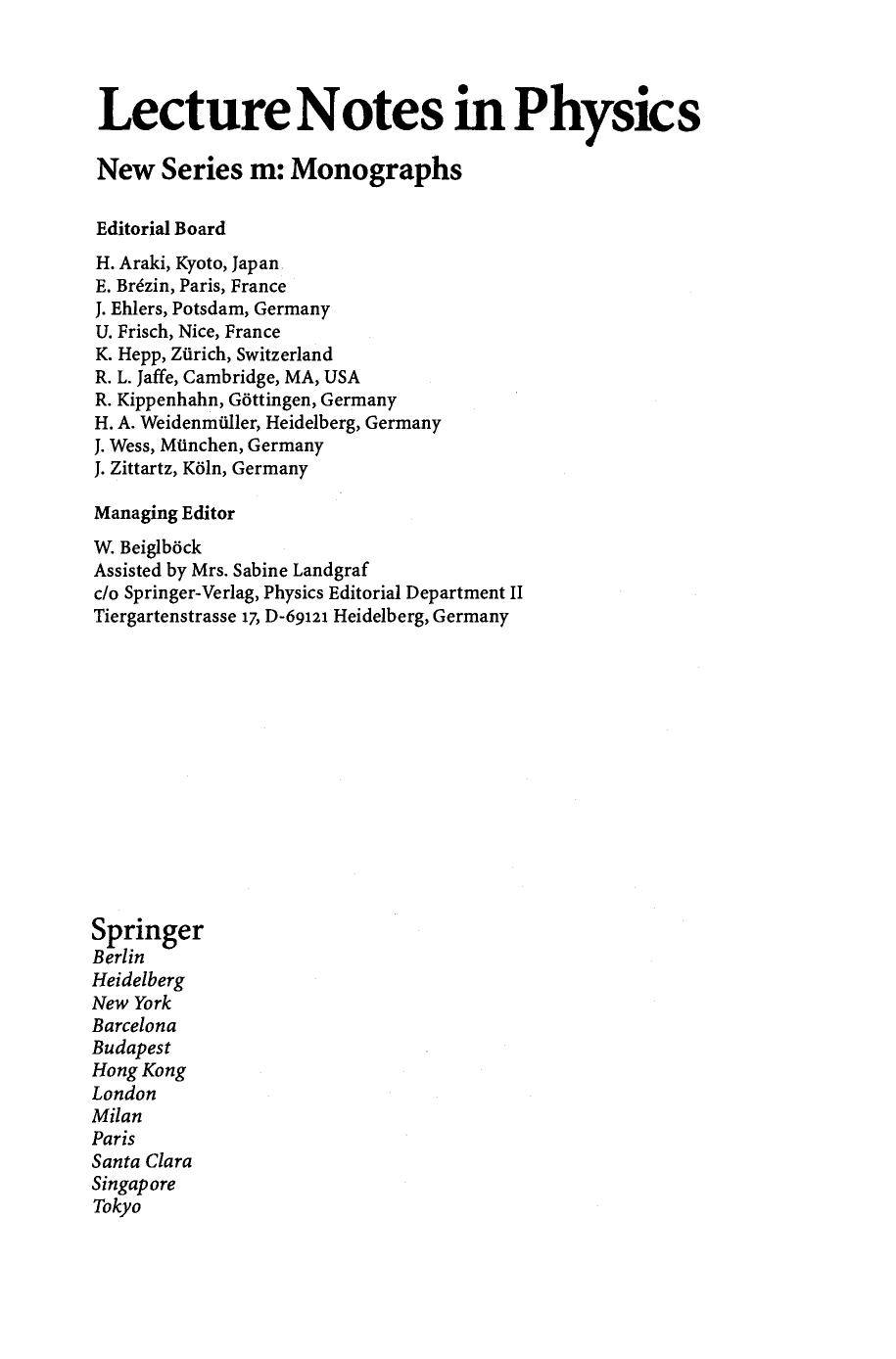 Lecture Notes in Physics

New Series m: Monographs

Editorial Board

H. Araki, Kyoto, Japan
E. Brézin, Paris, France
J. Ehlers, Potsdam, Germany
U. Frisch, Nice, France
K. Hepp, Zürich, Switzerland
R. L. Jaffe, Cambridge, MA, USA
R. Kippenhahn, Göttingen, Germany
H. A. Weidenmüller, Heidelberg, Germany
J. Wess, München, Germany
J. Zittartz, Köln, Germany

Managing Editor

W. Beiglböck
Assisted by Mrs. Sabine Landgraf
c/o Springer-Verlag, Physics Editorial Department II
Tiergartenstrasse 17, D-69121 Heidelberg, Germany

Springer
Berlin
Heidelberg
New York
Barcelona
Budapest
Hong Kong
London
Milan
Paris
Santa Clara
Singapore
Tokyo